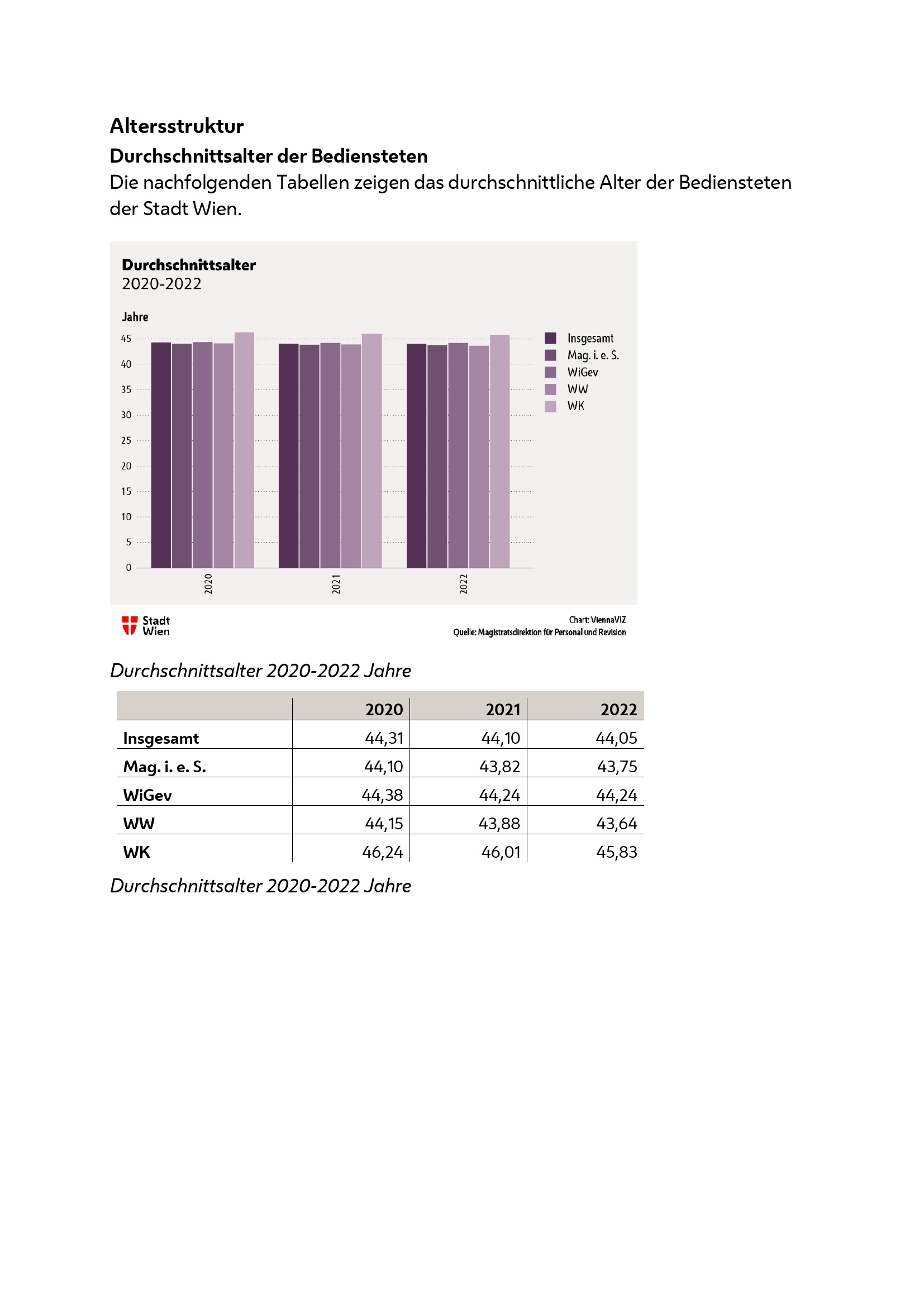 Altersstruktur

Durchschnittsalter der Bediensteten

Die nachfolgenden Tabellen zeigen das durchschnittliche Alter der Bediensteten der Stadt Wien.

Durchschnittsalter
2020-2022

Jahre

45
40
35
30
25
20
15
10
5
0

2020
2021
2022

Insgesamt
Mag. i. e. S.
WiGev
WW
WK

Stadt Wien

Chart: ViennaVIZ
Quelle: Magistratsdirektion für Personal und Revision

Durchschnittsalter 2020-2022 Jahre

| | 2020 | 2021 | 2022 |
|---|---|---|---|
| Insgesamt | 44,31 | 44,10 | 44,05 |
| Mag. i. e. S. | 44,10 | 43,82 | 43,75 |
| WiGev | 44,38 | 44,24 | 44,24 |
| WW | 44,15 | 43,88 | 43,64 |
| WK | 46,24 | 46,01 | 45,83 |

Durchschnittsalter 2020-2022 Jahre